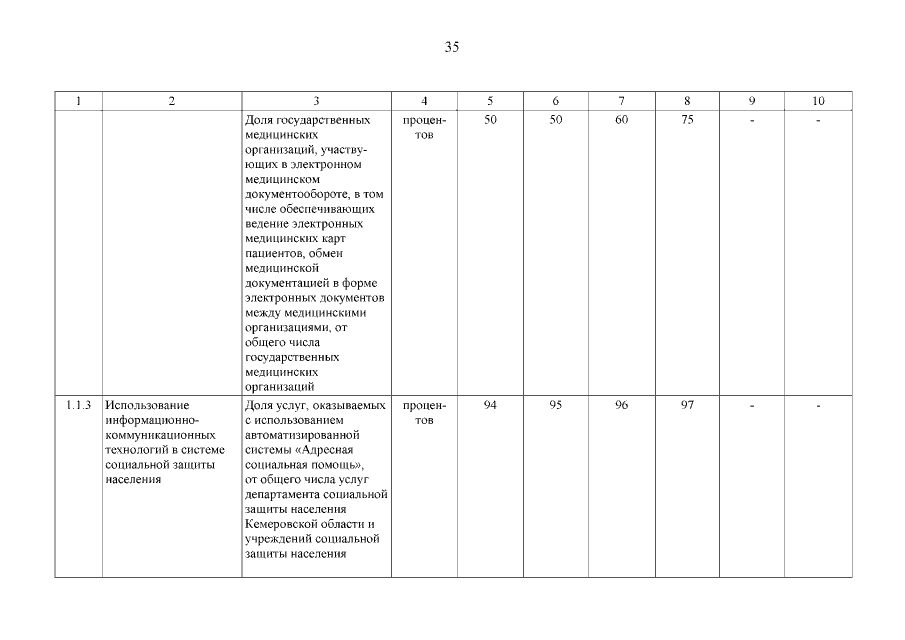 35

| 1 | 2 | 3 | 4 | 5 | 6 | 7 | 8 | 9 | 10 |
|---|---|---|---|---|---|---|---|---|---|
| | | Доля государственных медицинских организаций, участвующих в электронном медицинском документообороте, в том числе обеспечивающих ведение электронных медицинских карт пациентов, обмен медицинской документацией в форме электронных документов между медицинскими организациями, от общего числа государственных медицинских организаций | процентов | 50 | 50 | 60 | 75 | - | - |
| 1.1.3 | Использование информационно-коммуникационных технологий в системе социальной защиты населения | Доля услуг, оказываемых с использованием автоматизированной системы «Адресная социальная помощь», от общего числа услуг департамента социальной защиты населения Кемеровской области и учреждений социальной защиты населения | процентов | 94 | 95 | 96 | 97 | - | - |